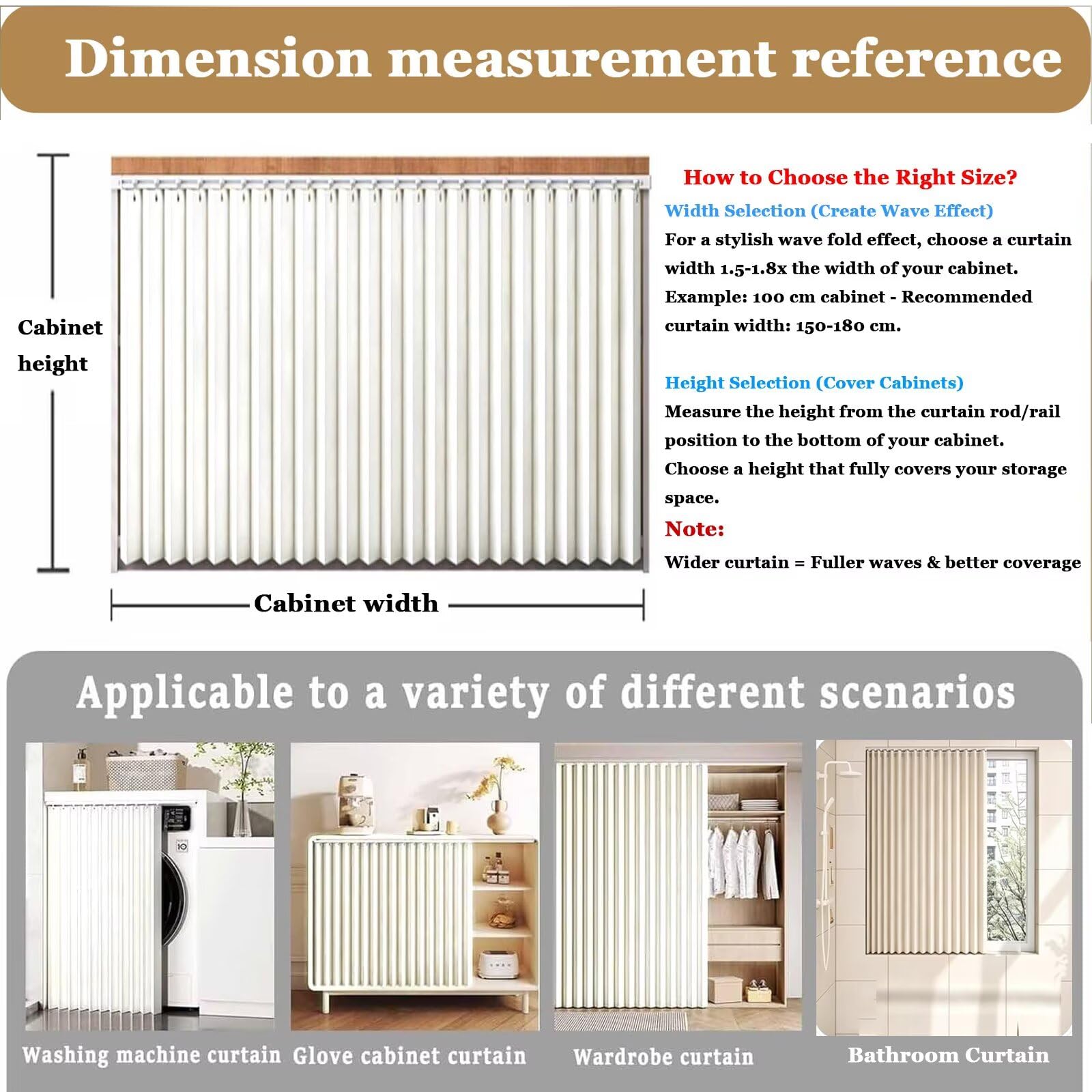 Dimension measurement reference

Cabinet height

Cabinet width

How to Choose the Right Size?

Width Selection (Create Wave Effect)

For a stylish wave fold effect, choose a curtain width 1.5-1.8x the width of your cabinet.

Example: 100 cm cabinet - Recommended curtain width: 150-180 cm.

Height Selection (Cover Cabinets)

Measure the height from the curtain rod/rail position to the bottom of your cabinet.

Choose a height that fully covers your storage space.

Note:

Wider curtain = Fuller waves & better coverage

Applicable to a variety of different scenarios

Washing machine curtain

Glove cabinet curtain

Wardrobe curtain

Bathroom Curtain